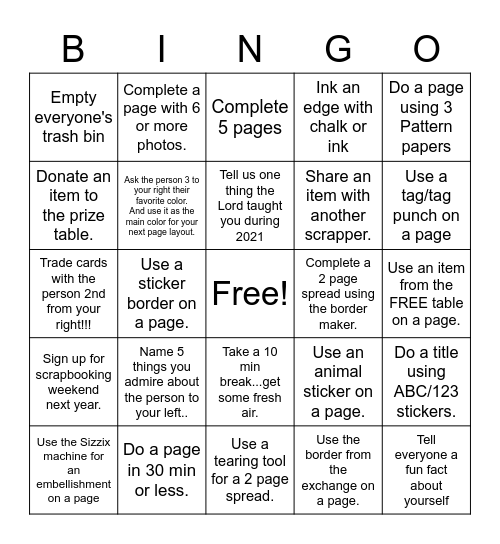 | B | I | N | G | O |
|---|---|---|---|---|
| Empty everyone's trash bin | Complete a page with 6 or more photos. | Complete 5 pages | Ink an edge with chalk or ink | Do a page using 3 Pattern papers |
| Donate an item to the prize table. | Ask the person 3 to your right their favorite color. And use it as the main color for your next page layout. | Tell us one thing the Lord taught you during 2021 | Share an item with another scrapper. | Use a tag/tag punch on a page |
| Trade cards with the person 2nd from your right!!! | Use a sticker border on a page. | Free! | Complete a 2 page spread using the border maker. | Use an item from the FREE table on a page. |
| Sign up for scrapbooking weekend next year. | Name 5 things you admire about the person to your left.. | Take a 10 min break...get some fresh air. | Use an animal sticker on a page. | Do a title using ABC/123 stickers. |
| Use the Sizzix machine for an embellishment on a page | Do a page in 30 min or less. | Use a tearing tool for a 2 page spread. | Use the border from the exchange on a page. | Tell everyone a fun fact about yourself |